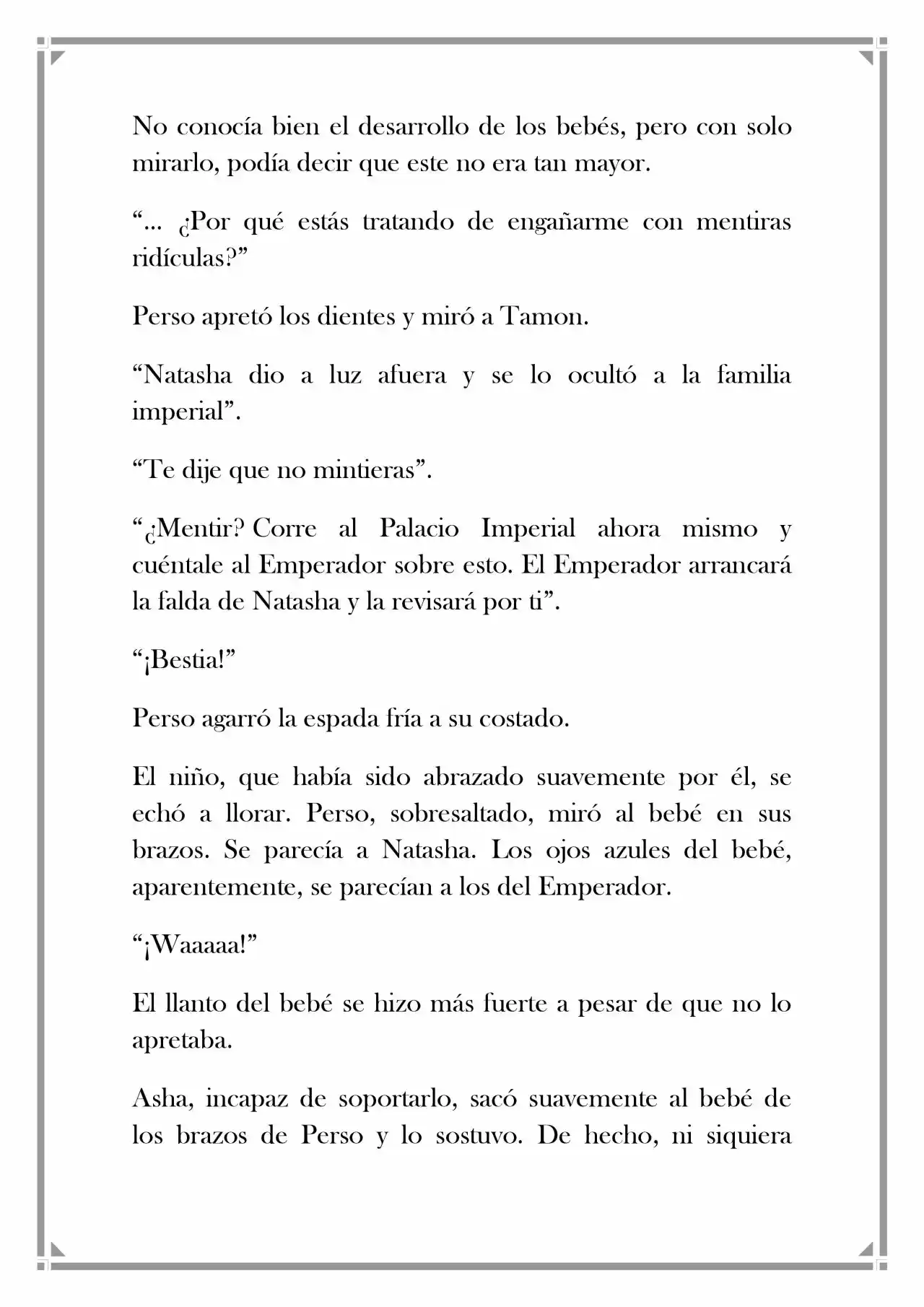 No conocía bien el desarrollo de los bebés, pero con solo mirarlo, podía decir que este no era tan mayor.

“… ¿Por qué estás tratando de engañarme con mentiras ridículas?”

Perso apretó los dientes y miró a Tamon.

“Natasha dio a luz afuera y se lo ocultó a la familia imperial”.

“Te dije que no mintieras”.

“¿Mentir? Corre al Palacio Imperial ahora mismo y cuéntale al Emperador sobre esto. El Emperador arrancará la falda de Natasha y la revisará por ti”.

“¡Bestia!”

Perso agarró la espada fría a su costado.

El niño, que había sido abrazado suavemente por él, se echó a llorar. Perso, sobresaltado, miró al bebé en sus brazos. Se parecía a Natasha. Los ojos azules del bebé, aparentemente, se parecían a los del Emperador.

“¡Waaaaa!”

El llanto del bebé se hizo más fuerte a pesar de que no lo apretaba.

Asha, incapaz de soportarlo, sacó suavemente al bebé de los brazos de Perso y lo sostuvo. De hecho, ni siquiera